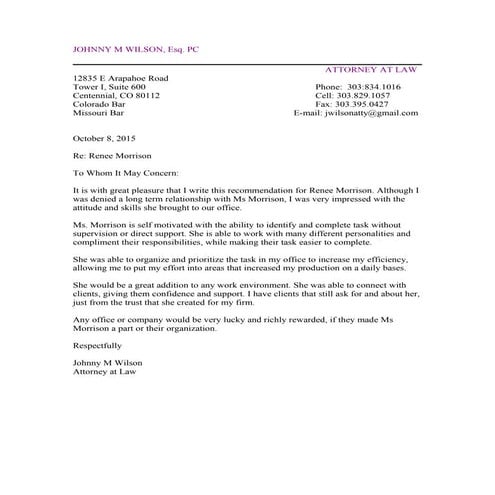 JOHNNY M WILSON, Esq. PC

ATTORNEY AT LAW

12835 E Arapahoe Road
Tower I, Suite 600
Centennial, CO 80112
Colorado Bar
Missouri Bar

Phone: 303:834.1016
Cell: 303.829.1057
Fax: 303.395.0427
E-mail: jwilsonatty@gmail.com

October 8, 2015

Re: Renee Morrison

To Whom It May Concern:

It is with great pleasure that I write this recommendation for Renee Morrison. Although I was denied a long term relationship with Ms Morrison, I was very impressed with the attitude and skills she brought to our office.

Ms. Morrison is self motivated with the ability to identify and complete task without supervision or direct support. She is able to work with many different personalities and compliment their responsibilities, while making their task easier to complete.

She was able to organize and prioritize the task in my office to increase my efficiency, allowing me to put my effort into areas that increased my production on a daily bases.

She would be a great addition to any work environment. She was able to connect with clients, giving them confidence and support. I have clients that still ask for and about her, just from the trust that she created for my firm.

Any office or company would be very lucky and richly rewarded, if they made Ms Morrison a part or their organization.

Respectfully

Johnny M Wilson
Attorney at Law